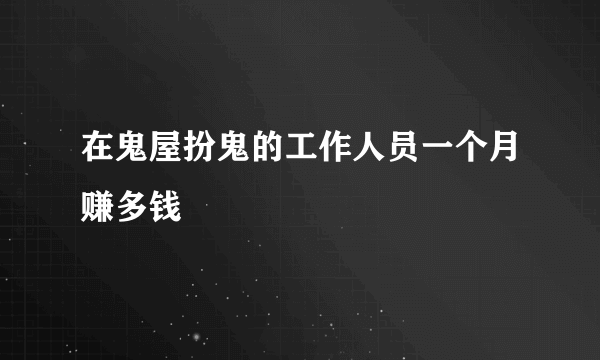 在鬼屋扮鬼的工作人员一个月赚多钱